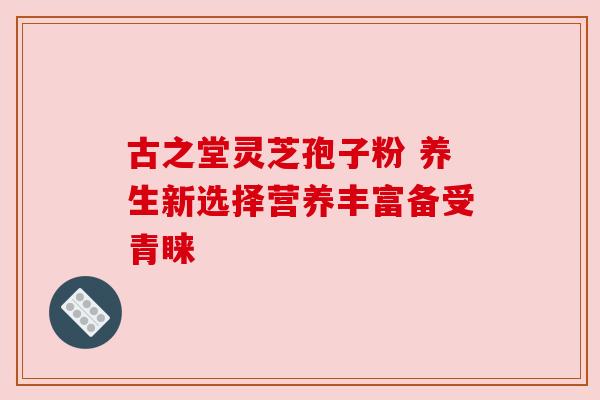 古之堂灵芝孢子粉 养生新选择营养丰富备受青睐